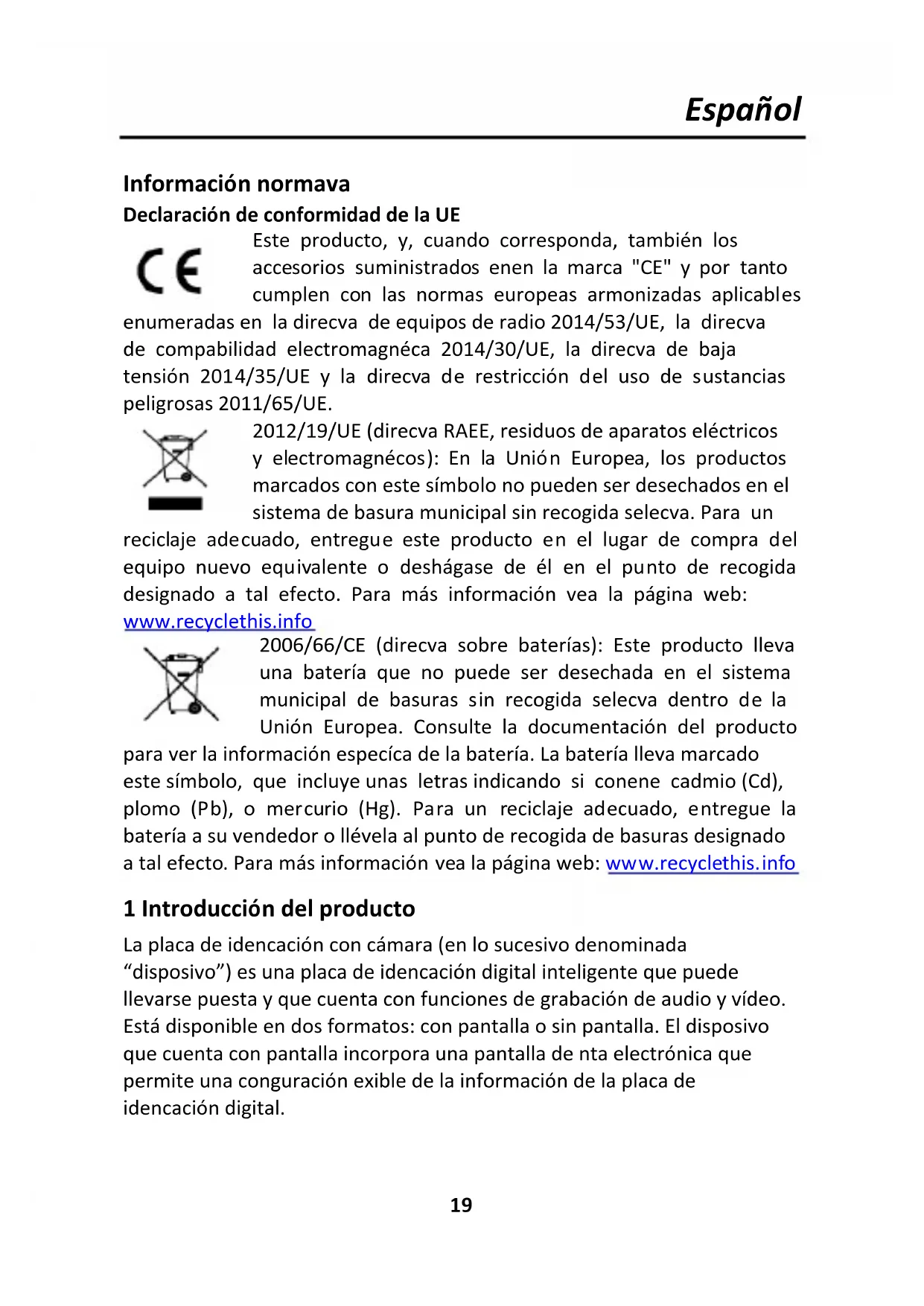 Español

Información normava

Declaración de conformidad de la UE

Este producto, y, cuando corresponda, también los accesorios suministrados enen la marca "CE" y por tanto cumplen con las normas europeas armonizadas aplicables enumeradas en la direcva de equipos de radio 2014/53/UE, la direcva de compabilidad electromagnéca 2014/30/UE, la direcva de baja tensión 2014/35/UE y la direcva de restricción del uso de sustancias peligrosas 2011/65/UE.

2012/19/UE (direcva RAEE, residuos de aparatos eléctricos y electromagnécos): En la Unión Europea, los productos marcados con este símbolo no pueden ser desechados en el sistema de basura municipal sin recogida selecva. Para un reciclaje adecuado, entregue este producto en el lugar de compra del equipo nuevo equivalente o deshágase de él en el punto de recogida designado a tal efecto. Para más información vea la página web: www.recyclethis.info

2006/66/CE (direcva sobre baterías): Este producto lleva una batería que no puede ser desechada en el sistema municipal de basuras sin recogida selecva dentro de la Unión Europea. Consulte la documentación del producto para ver la información especíca de la batería. La batería lleva marcado este símbolo, que incluye unas letras indicando si conene cadmio (Cd), plomo (Pb), o mercurio (Hg). Para un reciclaje adecuado, entregue la batería a su vendedor o llévela al punto de recogida de basuras designado a tal efecto. Para más información vea la página web: www.recyclethis.info

1 Introducción del producto

La placa de idencación con cámara (en lo sucesivo denominada “disposivo”) es una placa de idencación digital inteligente que puede llevarse puesta y que cuenta con funciones de grabación de audio y vídeo. Está disponible en dos formatos: con pantalla o sin pantalla. El disposivo que cuenta con pantalla incorpora una pantalla de nta electrónica que permite una conguración exible de la información de la placa de idencación digital.

19